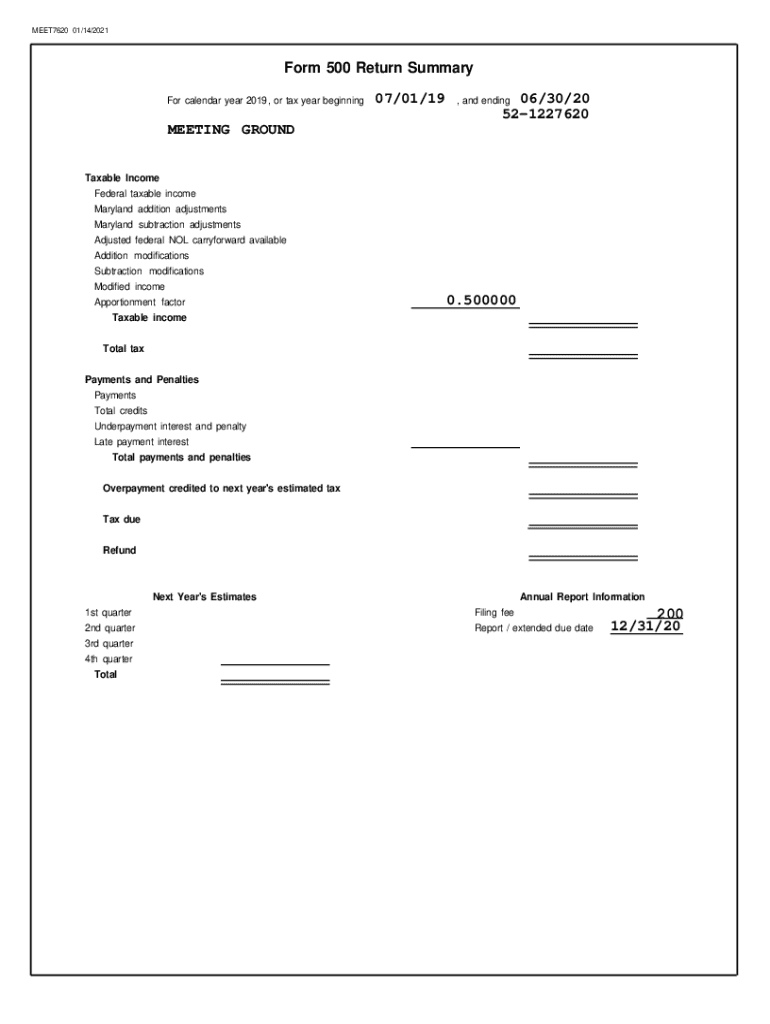 MEET7620 01/14/2021

Form 500 Return Summary

For calendar year 2019, or tax year beginning 07/01/19 , and ending 06/30/20
52-1227620

MEETING GROUND

Taxable Income
Federal taxable income
Maryland addition adjustments
Maryland subtraction adjustments
Adjusted federal NOL carryforward available
Addition modifications
Subtraction modifications
Modified income
Apportionment factor 0.500000
Taxable income

Total tax

Payments and Penalties
Payments
Total credits
Underpayment interest and penalty
Late payment interest
Total payments and penalties

Overpayment credited to next year's estimated tax

Tax due

Refund

Next Year's Estimates
1st quarter
2nd quarter
3rd quarter
4th quarter
Total

Annual Report Information
Filing fee 200
Report / extended due date 12/31/20